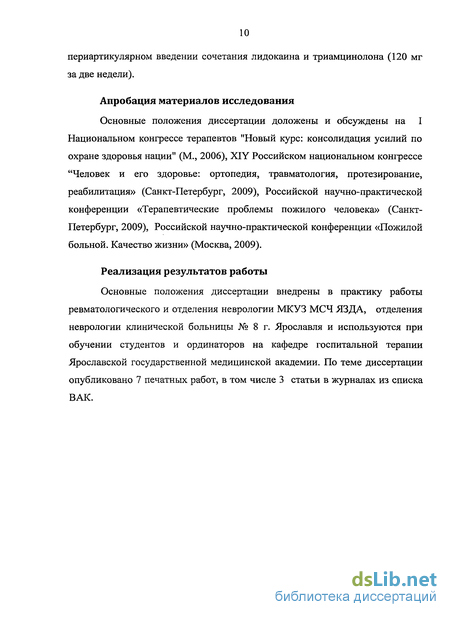 10

периартикулярном введении сочетания лидокаина и триамцинолона (120 мг за две недели).

Апробация материалов исследования

Основные положения диссертации доложены и обсуждены на I Национальном конгрессе терапевтов "Новый курс: консолидация усилий по охране здоровья нации" (М., 2006), XIY Российском национальном конгрессе “Человек и его здоровье: ортопедия, травматология, протезирование, реабилитация» (Санкт-Петербург, 2009), Российской научно-практической конференции «Терапевтические проблемы пожилого человека» (Санкт-Петербург, 2009), Российской научно-практической конференции «Пожилой больной. Качество жизни» (Москва, 2009).

Реализация результатов работы

Основные положения диссертации внедрены в практику работы ревматологического и отделения неврологии МКУЗ МСЧ ЯЗДА, отделения неврологии клинической больницы № 8 г. Ярославля и используются при обучении студентов и ординаторов на кафедре госпитальной терапии Ярославской государственной медицинской академии. По теме диссертации опубликовано 7 печатных работ, в том числе 3 статьи в журналах из списка ВАК.

dsLib.net
библиотека диссертаций